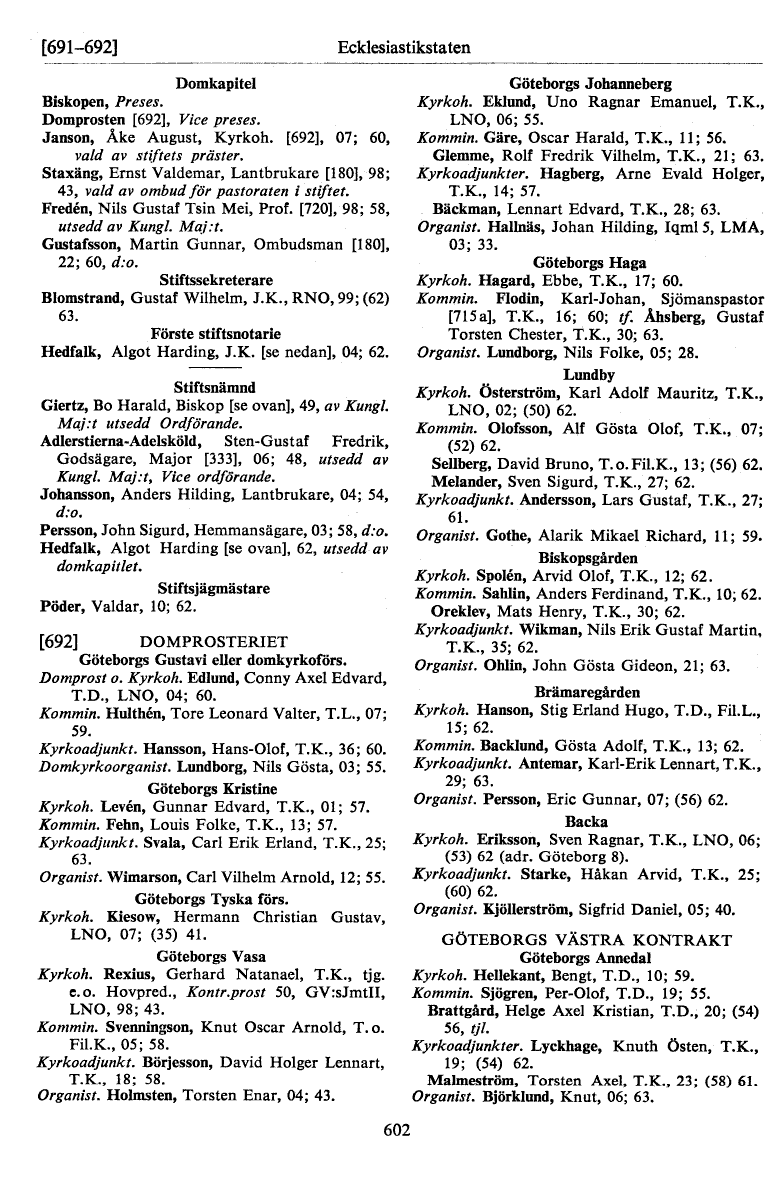 [691–692] Ecklesiastikstaten

Domkapitel
Biskopen, Preses.
Domprosten [692], Vice preses.
Janson, Åke August, Kyrkoh. [692], 07; 60, vald av stiftets präster.
Staxäng, Ernst Valdemar, Lantbrukare [180], 98; 43, vald av ombud för pastoraten i stiftet.
Fredén, Nils Gustaf Tsin Mei, Prof. [720], 98; 58, utsedd av Kungl. Maj:t.
Gustafsson, Martin Gunnar, Ombudsman [180], 22; 60, d:o.
Stiftssekreterare
Blomstrand, Gustaf Wilhelm, J.K., RNO, 99; (62) 63.
Förste stiftsnotarie
Hedfalk, Algot Harding, J.K. [se nedan], 04; 62.

Stiftsnämnd
Giertz, Bo Harald, Biskop [se ovan], 49, av Kungl. Maj:t utsedd Ordförande.
Adlerstierna-Adelsköld, Sten-Gustaf Fredrik, Godsägare, Major [333], 06; 48, utsedd av Kungl. Maj:t, Vice ordförande.
Johansson, Anders Hilding, Lantbrukare, 04; 54, d:o.
Persson, John Sigurd, Hemmansägare, 03; 58, d:o.
Hedfalk, Algot Harding [se ovan], 62, utsedd av domkapitlet.
Stiftsjägmästare
Pöder, Valdar, 10; 62.

[692] DOMPROSTERIET
Göteborgs Gustavi eller domkyrkoförs.
Domprost o. Kyrkoh. Edlund, Conny Axel Edvard, T.D., LNO, 04; 60.
Kommin. Hulthén, Tore Leonard Valter, T.L., 07; 59.
Kyrkoadjunkt. Hansson, Hans-Olof, T.K., 36; 60.
Domkyrkoorganist. Lundborg, Nils Gösta, 03; 55.
Göteborgs Kristine
Kyrkoh. Levén, Gunnar Edvard, T.K., 01; 57.
Kommin. Fehn, Louis Folke, T.K., 13; 57.
Kyrkoadjunkt. Svala, Carl Erik Erland, T.K., 25; 63.
Organist. Wimarson, Carl Vilhelm Arnold, 12; 55.
Göteborgs Tyska förs.
Kyrkoh. Kiesow, Hermann Christian Gustav, LNO, 07; (35) 41.
Göteborgs Vasa
Kyrkoh. Rexius, Gerhard Natanael, T.K., tjg. e.o. Hovpred., Kontr.prost 50, GV:sJmtII, LNO, 98; 43.
Kommin. Svenningson, Knut Oscar Arnold, T.o. Fil.K., 05; 58.
Kyrkoadjunkt. Börjesson, David Holger Lennart, T.K., 18; 58.
Organist. Holmsten, Torsten Enar, 04; 43.

Göteborgs Johanneberg
Kyrkoh. Eklund, Uno Ragnar Emanuel, T.K., LNO, 06; 55.
Kommin. Gäre, Oscar Harald, T.K., 11; 56.
Glemme, Rolf Fredrik Vilhelm, T.K., 21; 63.
Kyrkoadjunkter. Hagberg, Arne Evald Holger, T.K., 14; 57.
Bäckman, Lennart Edvard, T.K., 28; 63.
Organist. Hallnäs, Johan Hilding, Iqml 5, LMA, 03; 33.
Göteborgs Haga
Kyrkoh. Hagard, Ebbe, T.K., 17; 60.
Kommin. Flodin, Karl-Johan, Sjömanspastor [715a], T.K., 16; 60; tf. Åhsberg, Gustaf Torsten Chester, T.K., 30; 63.
Organist. Lundborg, Nils Folke, 05; 28.
Lundby
Kyrkoh. Österström, Karl Adolf Mauritz, T.K., LNO, 02; (50) 62.
Kommin. Olofsson, Alf Gösta Olof, T.K., 07; (52) 62.
Sellberg, David Bruno, T.o.Fil.K., 13; (56) 62.
Melander, Sven Sigurd, T.K., 27; 62.
Kyrkoadjunkt. Andersson, Lars Gustaf, T.K., 27; 61.
Organist. Gothe, Alarik Mikael Richard, 11; 59.
Biskopsgården
Kyrkoh. Spolén, Arvid Olof, T.K., 12; 62.
Kommin. Sahlin, Anders Ferdinand, T.K., 10; 62.
Oreklev, Mats Henry, T.K., 30; 62.
Kyrkoadjunkt. Wikman, Nils Erik Gustaf Martin, T.K., 35; 62.
Organist. Ohlin, John Gösta Gideon, 21; 63.
Brämaregården
Kyrkoh. Hanson, Stig Erland Hugo, T.D., Fil.L., 15; 62.
Kommin. Backlund, Gösta Adolf, T.K., 13; 62.
Kyrkoadjunkt. Antemar, Karl-Erik Lennart, T.K., 29; 63.
Organist. Persson, Eric Gunnar, 07; (56) 62.
Backa
Kyrkoh. Eriksson, Sven Ragnar, T.K., LNO, 06; (53) 62 (adr. Göteborg 8).
Kyrkoadjunkt. Starke, Håkan Arvid, T.K., 25; (60) 62.
Organist. Kjöllerström, Sigfrid Daniel, 05; 40.

GÖTEBORGS VÄSTRA KONTRAKT
Göteborgs Annedal
Kyrkoh. Hellekant, Bengt, T.D., 10; 59.
Kommin. Sjögren, Per-Olof, T.D., 19; 55.
Brattgård, Helge Axel Kristian, T.D., 20; (54) 56, tjl.
Kyrkoadjunkter. Lyckhage, Knuth Östen, T.K., 19; (54) 62.
Malmeström, Torsten Axel, T.K., 23; (58) 61.
Organist. Björklund, Knut, 06; 63.

602